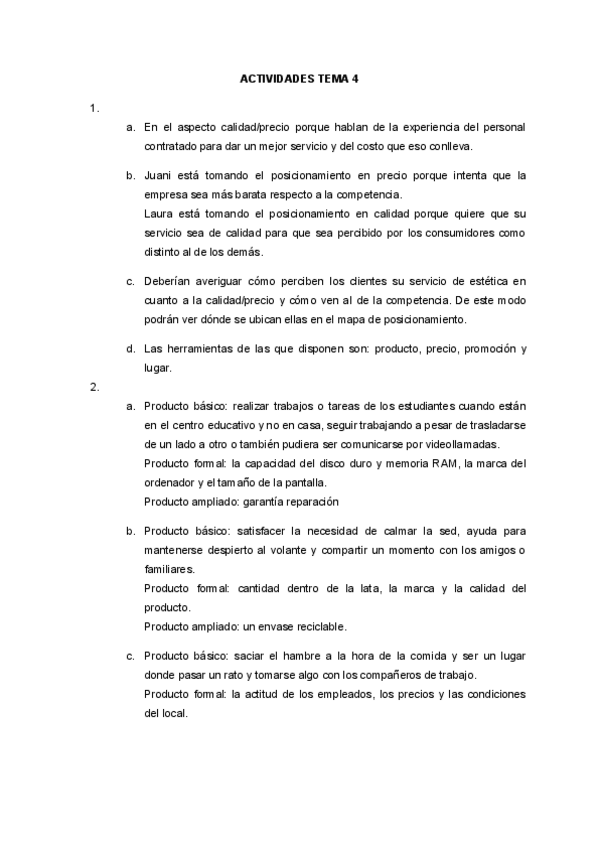 ACTIVIDADES TEMA 4

1.

a. En el aspecto calidad/precio porque hablan de la experiencia del personal contratado para dar un mejor servicio y del costo que eso conlleva.

b. Juani está tomando el posicionamiento en precio porque intenta que la empresa sea más barata respecto a la competencia.
Laura está tomando el posicionamiento en calidad porque quiere que su servicio sea de calidad para que sea percibido por los consumidores como distinto al de los demás.

c. Deberían averiguar cómo perciben los clientes su servicio de estética en cuanto a la calidad/precio y cómo ven al de la competencia. De este modo podrán ver dónde se ubican ellas en el mapa de posicionamiento.

d. Las herramientas de las que disponen son: producto, precio, promoción y lugar.

2.

a. Producto básico: realizar trabajos o tareas de los estudiantes cuando están en el centro educativo y no en casa, seguir trabajando a pesar de trasladarse de un lado a otro o también pudiera ser comunicarse por videollamadas.
Producto formal: la capacidad del disco duro y memoria RAM, la marca del ordenador y el tamaño de la pantalla.
Producto ampliado: garantía reparación

b. Producto básico: satisfacer la necesidad de calmar la sed, ayuda para mantenerse despierto al volante y compartir un momento con los amigos o familiares.
Producto formal: cantidad dentro de la lata, la marca y la calidad del producto.
Producto ampliado: un envase reciclable.

c. Producto básico: saciar el hambre a la hora de la comida y ser un lugar donde pasar un rato y tomarse algo con los compañeros de trabajo.
Producto formal: la actitud de los empleados, los precios y las condiciones del local.